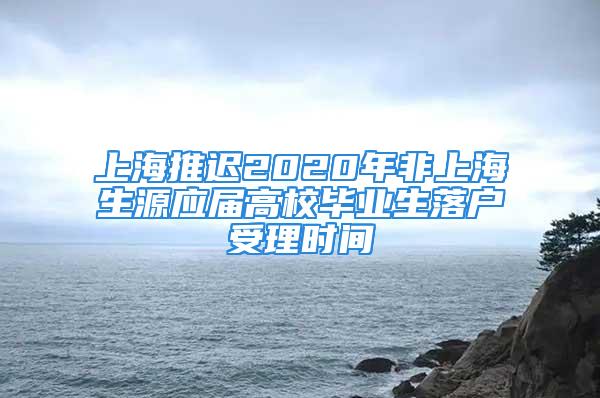 上海推迟2020年非上海生源应届高校毕业生落户受理时间